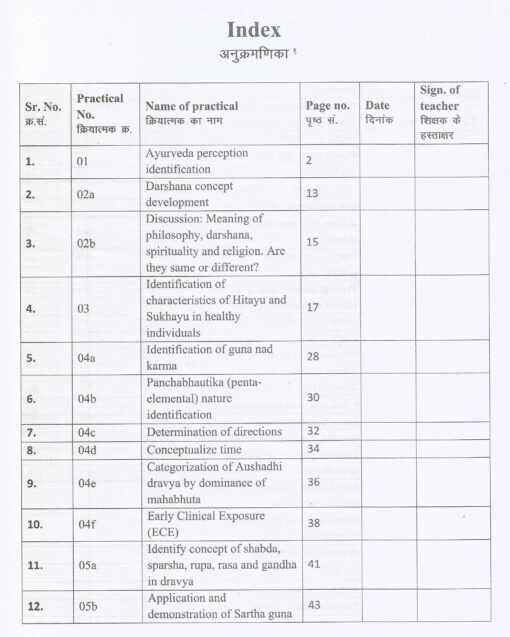 Index
अनुक्रमणिका

| Sr. No. क्र.सं. | Practical No. क्रियात्मक क्र. | Name of practical क्रियात्मक का नाम | Page no. पृष्ठ सं. | Date दिनांक | Sign. of teacher शिक्षक के हस्ताक्षर |
|---|---|---|---|---|---|
| 1. | 01 | Ayurveda perception identification | 2 | | |
| 2. | 02a | Darshana concept development | 13 | | |
| 3. | 02b | Discussion: Meaning of philosophy, darshana, spirituality and religion. Are they same or different? | 15 | | |
| 4. | 03 | Identification of characteristics of Hitayu and Sukhayu in healthy individuals | 17 | | |
| 5. | 04a | Identification of guna nad karma | 28 | | |
| 6. | 04b | Panchabhautika (penta-elemental) nature identification | 30 | | |
| 7. | 04c | Determination of directions | 32 | | |
| 8. | 04d | Conceptualize time | 34 | | |
| 9. | 04e | Categorization of Aushadhi dravya by dominance of mahabhuta | 36 | | |
| 10. | 04f | Early Clinical Exposure (ECE) | 38 | | |
| 11. | 05a | Identify concept of shabda, sparsha, rupa, rasa and gandha in dravya | 41 | | |
| 12. | 05b | Application and demonstration of Sartha guna | 43 | | |